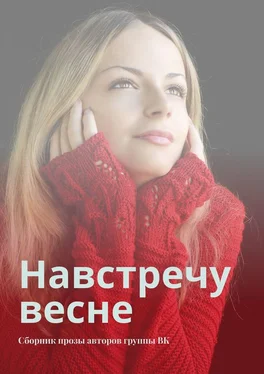 Навстречу весне

Сборник прозы авторов группы ВК